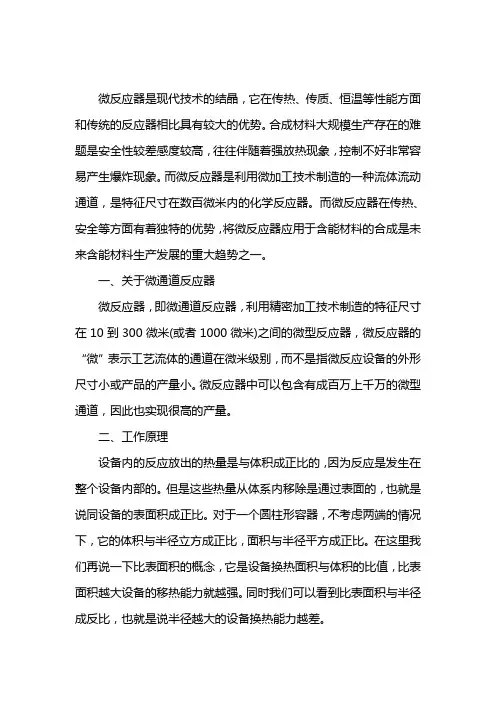 微反应器是现代技术的结晶，它在传热、传质、恒温等性能方面和传统的反应器相比具有较大的优势。合成材料大规模生产存在的难题是安全性较差感度较高，往往伴随着强放热现象，控制不好非常容易产生爆炸现象。而微反应器是利用微加工技术制造的一种流体流动通道，是特征尺寸在数百微米内的化学反应器。而微反应器在传热、安全等方面有着独特的优势，将微反应器应用于含能材料的合成是未来含能材料生产发展的重大趋势之一。

一、关于微通道反应器

微反应器，即微通道反应器，利用精密加工技术制造的特征尺寸在 10 到 300 微米(或者 1000 微米)之间的微型反应器，微反应器的“微”表示工艺流体的通道在微米级别，而不是指微反应设备的外形尺寸小或产品的产量小。微反应器中可以包含有成百万上千万的微型通道，因此也实现很高的产量。

二、工作原理

设备内的反应放出的热量是与体积成正比的，因为反应是发生在整个设备内部的。但是这些热量从体系内移除是通过表面的，也就是说同设备的表面积成正比。对于一个圆柱形容器，不考虑两端的情况下，它的体积与半径立方成正比，面积与半径平方成正比。在这里我们再说一下比表面积的概念，它是设备换热面积与体积的比值，比表面积越大设备的移热能力就越强。同时我们可以看到比表面积与半径成反比，也就是说半径越大的设备换热能力越差。